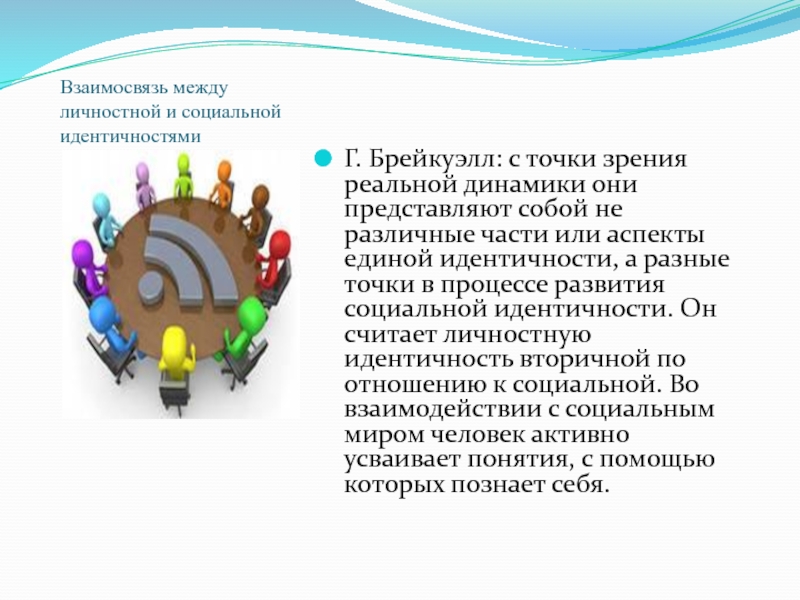 Взаимосвязь между личностной и социальной идентичностями

Г. Брейкуэлл: с точки зрения реальной динамики они представляют собой не различные части или аспекты единой идентичности, а разные точки в процессе развития социальной идентичности. Он считает личностную идентичность вторичной по отношению к социальной. Во взаимодействии с социальным миром человек активно усваивает понятия, с помощью которых познает себя.